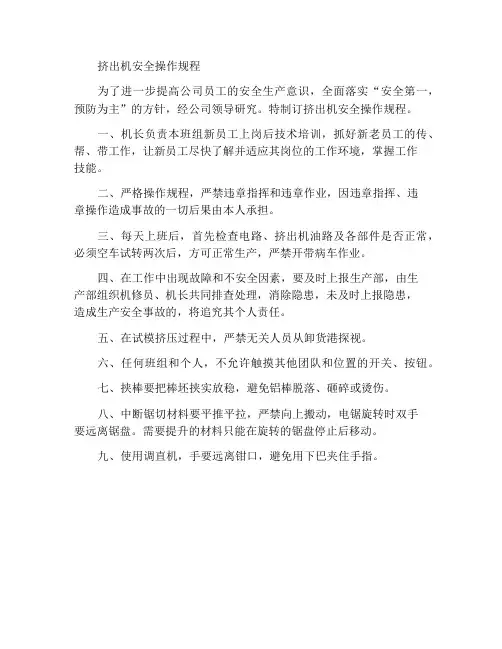 挤出机安全操作规程

为了进一步提高公司员工的安全生产意识，全面落实“安全第一，预防为主”的方针，经公司领导研究。特制订挤出机安全操作规程。

一、机长负责本班组新员工上岗后技术培训，抓好新老员工的传、帮、带工作，让新员工尽快了解并适应其岗位的工作环境，掌握工作技能。

二、严格操作规程，严禁违章指挥和违章作业，因违章指挥、违章操作造成事故的一切后果由本人承担。

三、每天上班后，首先检查电路、挤出机油路及各部件是否正常，必须空车试转两次后，方可正常生产，严禁开带病车作业。

四、在工作中出现故障和不安全因素，要及时上报生产部，由生产部组织机修员、机长共同排查处理，消除隐患，未及时上报隐患，造成生产安全事故的，将追究其个人责任。

五、在试模挤压过程中，严禁无关人员从卸货港探视。

六、任何班组和个人，不允许触摸其他团队和位置的开关、按钮。

七、挟棒要把棒坯挟实放稳，避免铝棒脱落、砸碎或烫伤。

八、中断锯切材料要平推平拉，严禁向上搬动，电锯旋转时双手要远离锯盘。需要提升的材料只能在旋转的锯盘停止后移动。

九、使用调直机，手要远离钳口，避免用下巴夹住手指。